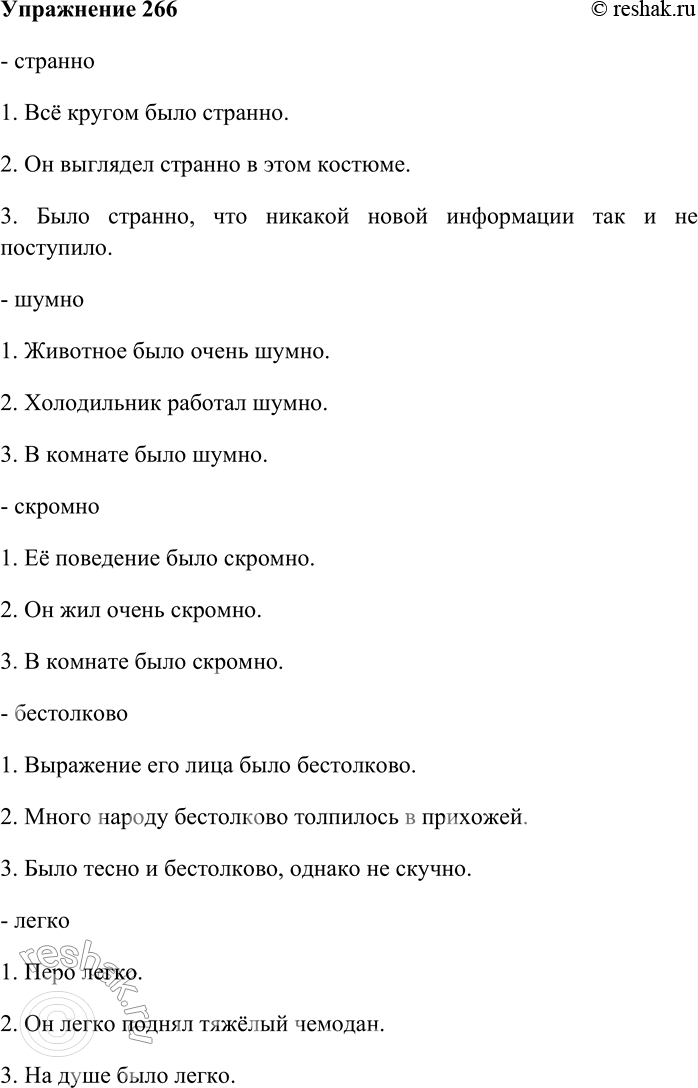 Упражнение 266 © reshak.ru

- странно

1. Всё кругом было странно.

2. Он выглядел странно в этом костюме.

3. Было странно, что никакой новой информации так и не поступило.

- шумно

1. Животное было очень шумно.

2. Холодильник работал шумно.

3. В комнате было шумно.

- скромно

1. Её поведение было скромно.

2. Он жил очень скромно.

3. В комнате было скромно.

- бестолково

1. Выражение его лица было бестолково.

2. Много народу бестолково толпилось в прихожей.

3. Было тесно и бестолково, однако не скучно.

- легко

1. Перо легко.

2. Он легко поднял тяжёлый чемодан.

3. На душе было легко.

reshak.ru